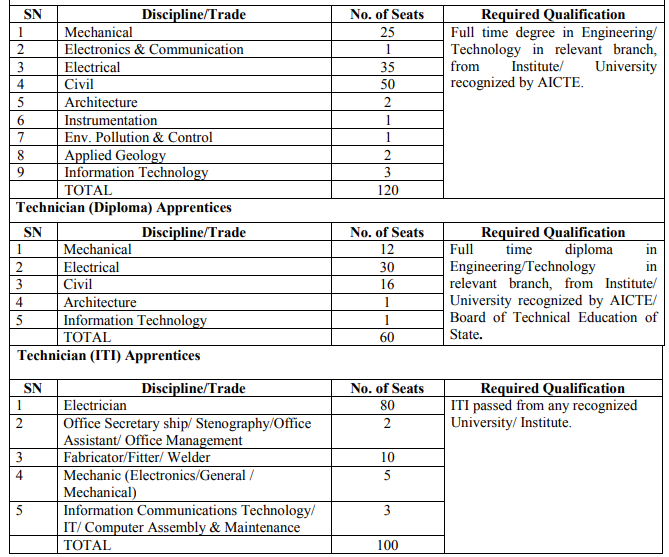 | SN | Discipline/Trade | No. of Seats | Required Qualification |
|---|---|---|---|
| 1 | Mechanical | 25 | Full time degree in Engineering/ Technology in relevant branch, from Institute/ University recognized by AICTE. |
| 2 | Electronics & Communication | 1 | |
| 3 | Electrical | 35 | |
| 4 | Civil | 50 | |
| 5 | Architecture | 2 | |
| 6 | Instrumentation | 1 | |
| 7 | Env. Pollution & Control | 1 | |
| 8 | Applied Geology | 2 | |
| 9 | Information Technology | 3 | |
| | TOTAL | 120 | |

Technician (Diploma) Apprentices

| SN | Discipline/Trade | No. of Seats | Required Qualification |
|---|---|---|---|
| 1 | Mechanical | 12 | Full time diploma in Engineering/Technology in relevant branch, from Institute/ University recognized by AICTE/ Board of Technical Education of State. |
| 2 | Electrical | 30 | |
| 3 | Civil | 16 | |
| 4 | Architecture | 1 | |
| 5 | Information Technology | 1 | |
| | TOTAL | 60 | |

Technician (ITI) Apprentices

| SN | Discipline/Trade | No. of Seats | Required Qualification |
|---|---|---|---|
| 1 | Electrician | 80 | ITI passed from any recognized University/ Institute. |
| 2 | Office Secretary ship/ Stenography/Office Assistant/ Office Management | 2 | |
| 3 | Fabricator/Fitter/ Welder | 10 | |
| 4 | Mechanic (Electronics/General / Mechanical) | 5 | |
| 5 | Information Communications Technology/ IT/ Computer Assembly & Maintenance | 3 | |
| | TOTAL | 100 | |